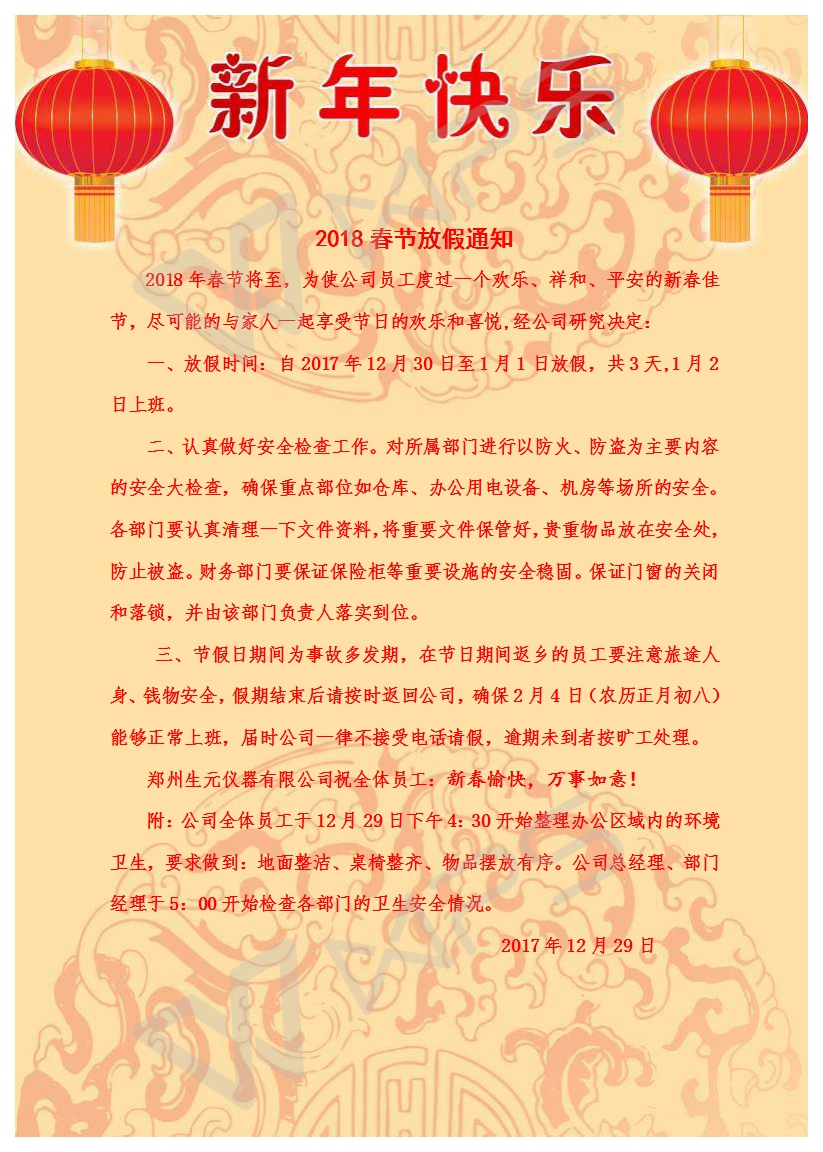 新年快乐

2018春节放假通知

2018年春节将至，为使公司员工度过一个欢乐、祥和、平安的新春佳节，尽可能的与家人一起享受节日的欢乐和喜悦，经公司研究决定：

一、放假时间：自2017年12月30日至1月1日放假，共3天,1月2日上班。

二、认真做好安全检查工作。对所属部门进行以防火、防盗为主要内容的安全大检查，确保重点部位如仓库、办公用电设备、机房等场所的安全。各部门要认真清理一下文件资料，将重要文件保管好，贵重物品放在安全处，防止被盗。财务部门要保证保险柜等重要设施的安全稳固。保证门窗的关闭和落锁，并由该部门负责人落实到位。

三、节假日期间为事故多发期，在节日期间返乡的员工要注意旅途人身、钱物安全，假期结束后请按时返回公司，确保2月4日（农历正月初八）能够正常上班，届时公司一律不接受电话请假，逾期未到者按旷工处理。

郑州生元仪器有限公司祝全体员工：新春愉快，万事如意！

附：公司全体员工于12月29日下午4：30开始整理办公区域内的环境卫生，要求做到：地面整洁、桌椅整齐、物品摆放有序。公司总经理、部门经理于5：00开始检查各部门的卫生安全情况。

2017年12月29日